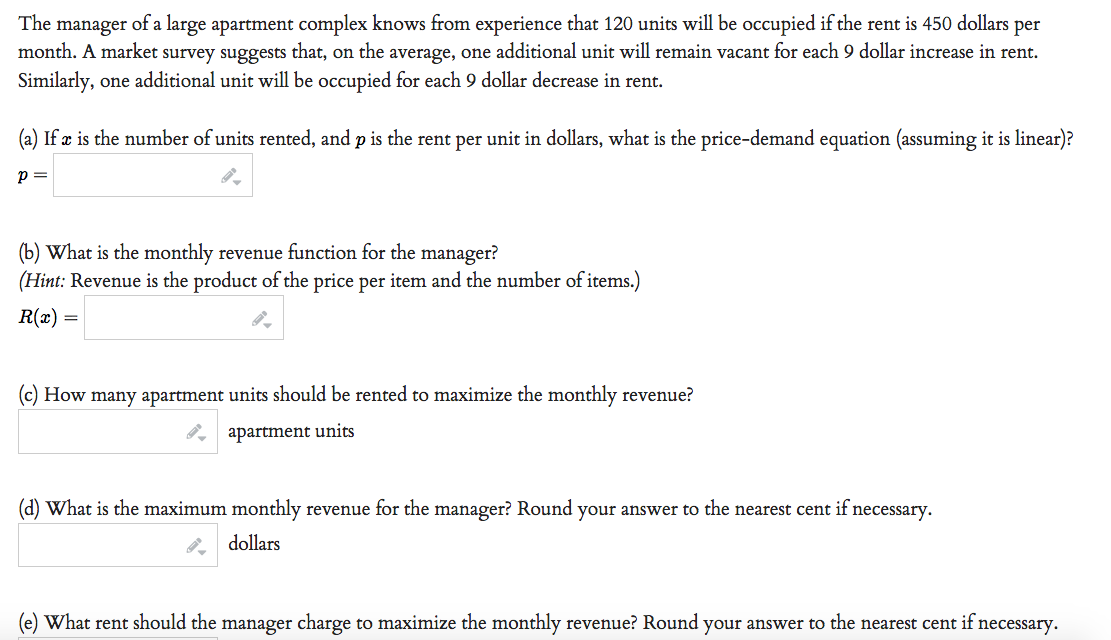 The manager of a large apartment complex knows from experience that 120 units will be occupied if the rent is 450 dollars per month. A market survey suggests that, on the average, one additional unit will remain vacant for each 9 dollar increase in rent. Similarly, one additional unit will be occupied for each 9 dollar decrease in rent.

(a) If $x$ is the number of units rented, and $p$ is the rent per unit in dollars, what is the price-demand equation (assuming it is linear)?

$p =$

(b) What is the monthly revenue function for the manager?
(Hint: Revenue is the product of the price per item and the number of items.)

$R(x) =$

(c) How many apartment units should be rented to maximize the monthly revenue?

apartment units

(d) What is the maximum monthly revenue for the manager? Round your answer to the nearest cent if necessary.

dollars

(e) What rent should the manager charge to maximize the monthly revenue? Round your answer to the nearest cent if necessary.